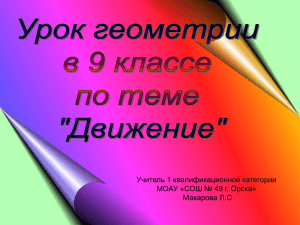 Урок геометрии в 9 классе по теме "Движение"

Учитель 1 квалификационной категории
МОАУ «СОШ № 49 г. Орска»
Макарова Л.С